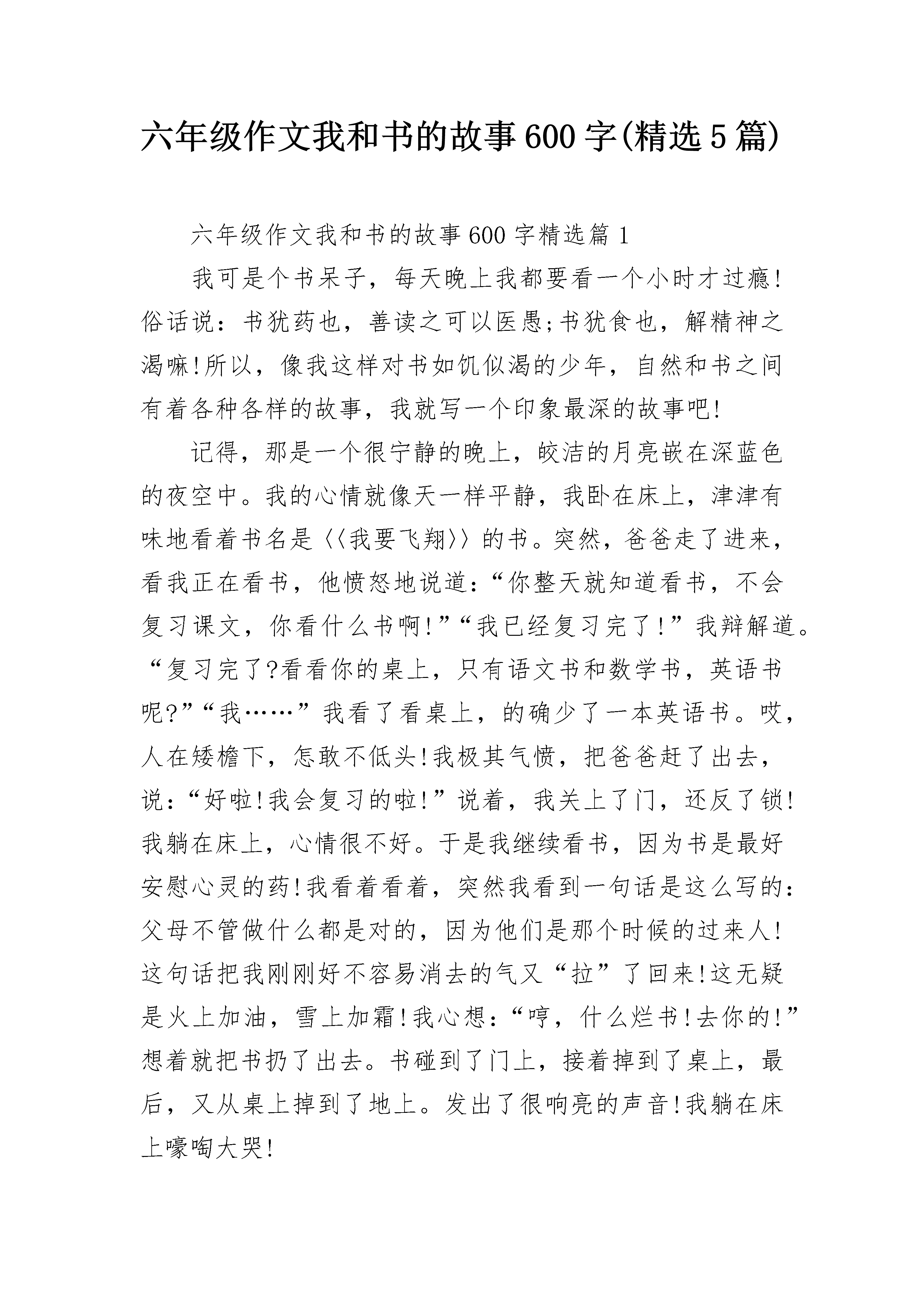 六年级作文我和书的故事600字(精选5篇)

六年级作文我和书的故事600字精选篇1

我可是个书呆子，每天晚上我都要看一个小时才过瘾!俗话说：书犹药也，善读之可以医愚;书犹食也，解精神之渴嘛!所以，像我这样对书如饥似渴的少年，自然和书之间有着各种各样的故事，我就写一个印象最深的故事吧!

记得，那是一个很宁静的晚上，皎洁的月亮嵌在深蓝色的夜空中。我的心情就像天一样平静，我卧在床上，津津有味地看着书名是〈〈我要飞翔〉〉的书。突然，爸爸走了进来，看我正在看书，他愤怒地说道：“你整天就知道看书，不会复习课文，你看什么书啊!”“我已经复习完了!”我辩解道。“复习完了?看看你的桌上，只有语文书和数学书，英语书呢?”“我……”我看了看桌上，的确少了一本英语书。哎，人在矮檐下，怎敢不低头!我极其气愤，把爸爸赶了出去，说：“好啦!我会复习的啦!”说着，我关上了门，还反了锁!我躺在床上，心情很不好。于是我继续看书，因为书是最好安慰心灵的药!我看着看着，突然我看到一句话是这么写的：父母不管做什么都是对的，因为他们是那个时候的过来人!这句话把我刚刚好不容易消去的气又“拉”了回来!这无疑是火上加油，雪上加霜!我心想：“哼，什么烂书!去你的!”想着就把书扔了出去。书碰到了门上，接着掉到了桌上，最后，又从桌上掉到了地上。发出了很响亮的声音!我躺在床上嚎啕大哭!